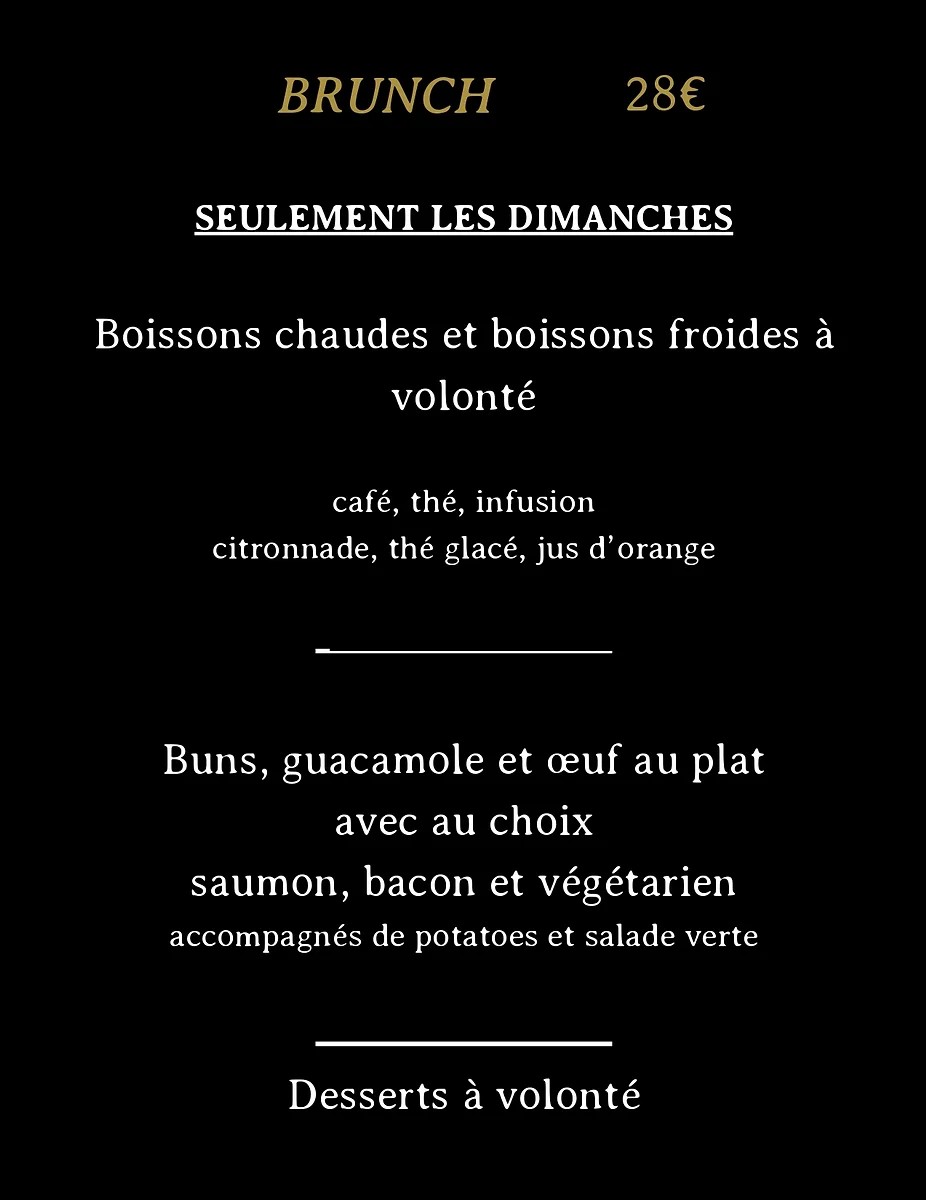 BRUNCH 28€

SEULEMENT LES DIMANCHES

Boissons chaudes et boissons froides à volonté

café, thé, infusion
citronnade, thé glacé, jus d'orange

Buns, guacamole et œuf au plat
avec au choix
saumon, bacon et végétarien
accompagnés de potatoes et salade verte

Desserts à volonté